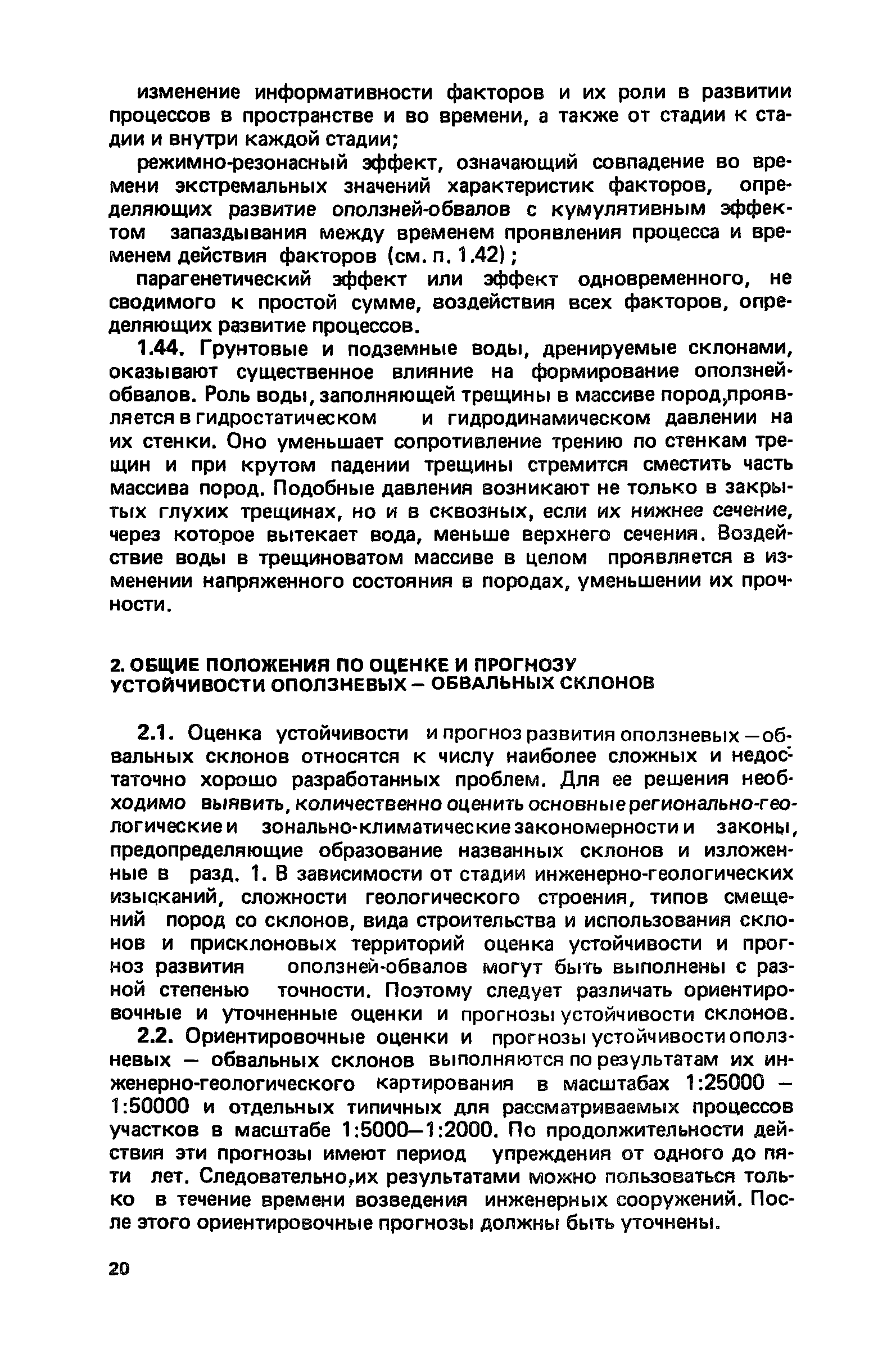 изменение информативности факторов и их роли в развитии процессов в пространстве и во времени, а также от стадии к стадии и внутри каждой стадии;

режимно-резонасный эффект, означающий совпадение во времени экстремальных значений характеристик факторов, определяющих развитие оползней-обвалов с кумулятивным эффектом запаздывания между временем проявления процесса и временем действия факторов (см. п. 1.42);

парагенетический эффект или эффект одновременного, не сводимого к простой сумме, воздействия всех факторов, определяющих развитие процессов.

1.44. Грунтовые и подземные воды, дренируемые склонами, оказывают существенное влияние на формирование оползней-обвалов. Роль воды, заполняющей трещины в массиве пород, проявляется в гидростатическом и гидродинамическом давлении на их стенки. Оно уменьшает сопротивление трению по стенкам трещин и при крутом падении трещины стремится сместить часть массива пород. Подобные давления возникают не только в закрытых глухих трещинах, но и в сквозных, если их нижнее сечение, через которое вытекает вода, меньше верхнего сечения. Воздействие воды в трещиноватом массиве в целом проявляется в изменении напряженного состояния в породах, уменьшении их прочности.

2. ОБЩИЕ ПОЛОЖЕНИЯ ПО ОЦЕНКЕ И ПРОГНОЗУ УСТОЙЧИВОСТИ ОПОЛЗНЕВЫХ – ОБВАЛЬНЫХ СКЛОНОВ

2.1. Оценка устойчивости и прогноз развития оползневых – обвальных склонов относятся к числу наиболее сложных и недостаточно хорошо разработанных проблем. Для ее решения необходимо выявить, количественно оценить основные регионально-геологические и зонально-климатические закономерности и законы, предопределяющие образование названных склонов и изложенные в разд. 1. В зависимости от стадии инженерно-геологических изысканий, сложности геологического строения, типов смещений пород со склонов, вида строительства и использования склонов и присклоновых территорий оценка устойчивости и прогноз развития оползней-обвалов могут быть выполнены с разной степенью точности. Поэтому следует различать ориентировочные и уточненные оценки и прогнозы устойчивости склонов.

2.2. Ориентировочные оценки и прогнозы устойчивости оползневых – обвальных склонов выполняются по результатам их инженерно-геологического картирования в масштабах 1:25000 – 1:50000 и отдельных типичных для рассматриваемых процессов участков в масштабе 1:5000–1:2000. По продолжительности действия эти прогнозы имеют период упреждения от одного до пяти лет. Следовательно, их результатами можно пользоваться только в течение времени возведения инженерных сооружений. После этого ориентировочные прогнозы должны быть уточнены.

20